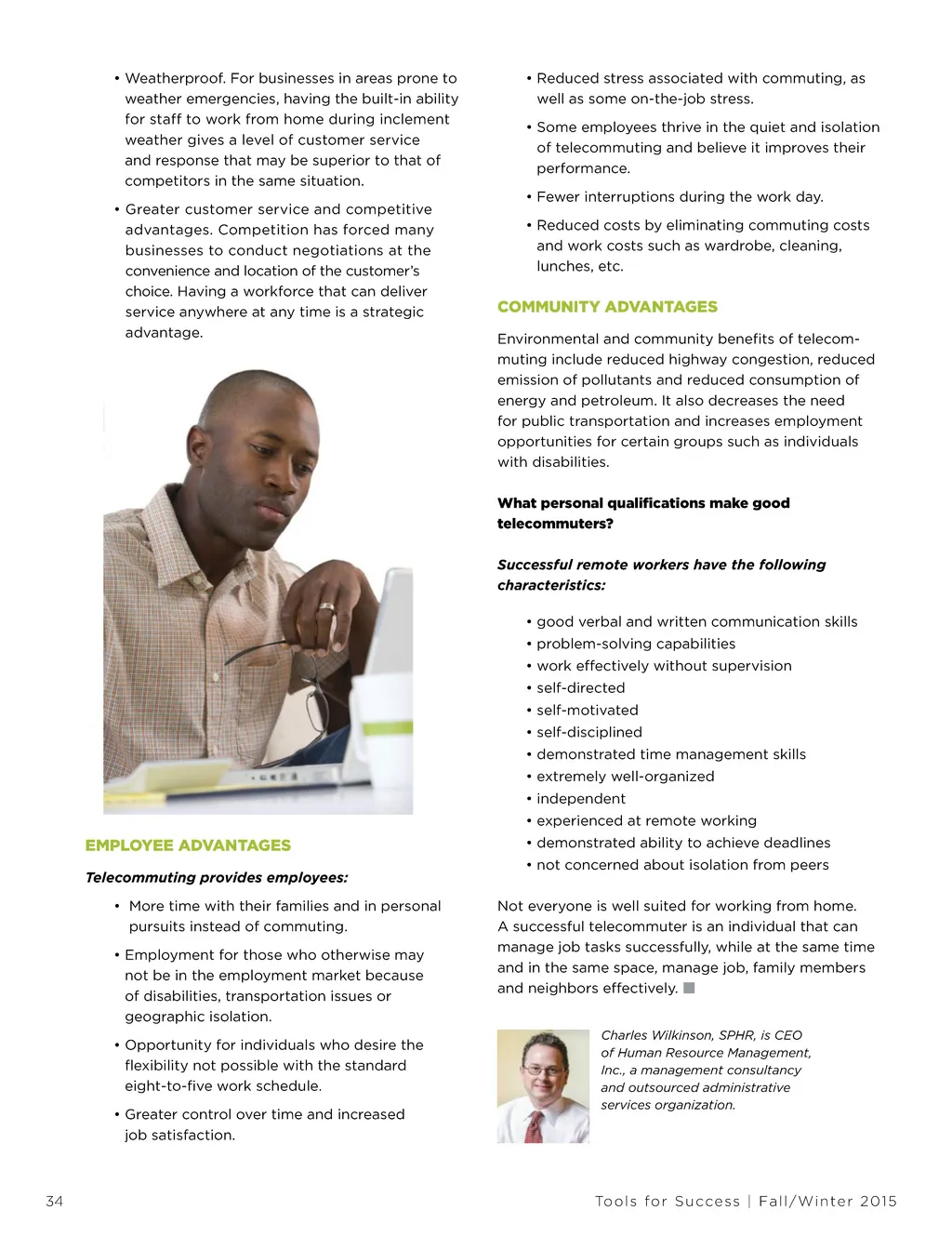 • Weatherproof. For businesses in areas prone to weather emergencies, having the built-in ability for staff to work from home during inclement weather gives a level of customer service and response that may be superior to that of competitors in the same situation.

• Greater customer service and competitive advantages. Competition has forced many businesses to conduct negotiations at the convenience and location of the customer's choice. Having a workforce that can deliver service anywhere at any time is a strategic advantage.

EMPLOYEE ADVANTAGES

Telecommuting provides employees:

• More time with their families and in personal pursuits instead of commuting.

• Employment for those who otherwise may not be in the employment market because of disabilities, transportation issues or geographic isolation.

• Opportunity for individuals who desire the flexibility not possible with the standard eight-to-five work schedule.

• Greater control over time and increased job satisfaction.

• Reduced stress associated with commuting, as well as some on-the-job stress.

• Some employees thrive in the quiet and isolation of telecommuting and believe it improves their performance.

• Fewer interruptions during the work day.

• Reduced costs by eliminating commuting costs and work costs such as wardrobe, cleaning, lunches, etc.

COMMUNITY ADVANTAGES

Environmental and community benefits of telecommuting include reduced highway congestion, reduced emission of pollutants and reduced consumption of energy and petroleum. It also decreases the need for public transportation and increases employment opportunities for certain groups such as individuals with disabilities.

What personal qualifications make good telecommuters?

Successful remote workers have the following characteristics:

• good verbal and written communication skills
• problem-solving capabilities
• work effectively without supervision
• self-directed
• self-motivated
• self-disciplined
• demonstrated time management skills
• extremely well-organized
• independent
• experienced at remote working
• demonstrated ability to achieve deadlines
• not concerned about isolation from peers

Not everyone is well suited for working from home. A successful telecommuter is an individual that can manage job tasks successfully, while at the same time and in the same space, manage job, family members and neighbors effectively.

Charles Wilkinson, SPHR, is CEO of Human Resource Management, Inc., a management consultancy and outsourced administrative services organization.

34

Tools for Success | Fall/Winter 2015